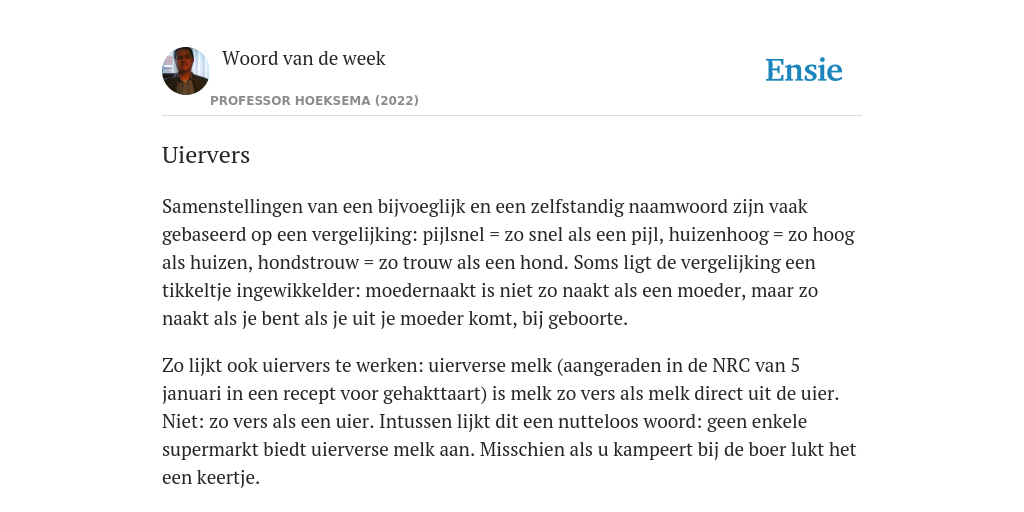 Woord van de week

PROFESSOR HOEKSEMA (2022)

Ensie

Uiervers

Samenstellingen van een bijvoeglijk en een zelfstandig naamwoord zijn vaak gebaseerd op een vergelijking: pijlsnel = zo snel als een pijl, huizenhoog = zo hoog als huizen, hondstrouw = zo trouw als een hond. Soms ligt de vergelijking een tikkeltje ingewikkelder: moedernaakt is niet zo naakt als een moeder, maar zo naakt als je bent als je uit je moeder komt, bij geboorte.

Zo lijkt ook uiervers te werken: uierverse melk (aangeraden in de NRC van 5 januari in een recept voor gehakttaart) is melk zo vers als melk direct uit de uier. Niet: zo vers als een uier. Intussen lijkt dit een nutteloos woord: geen enkele supermarkt biedt uierverse melk aan. Misschien als u kampeert bij de boer lukt het een keertje.